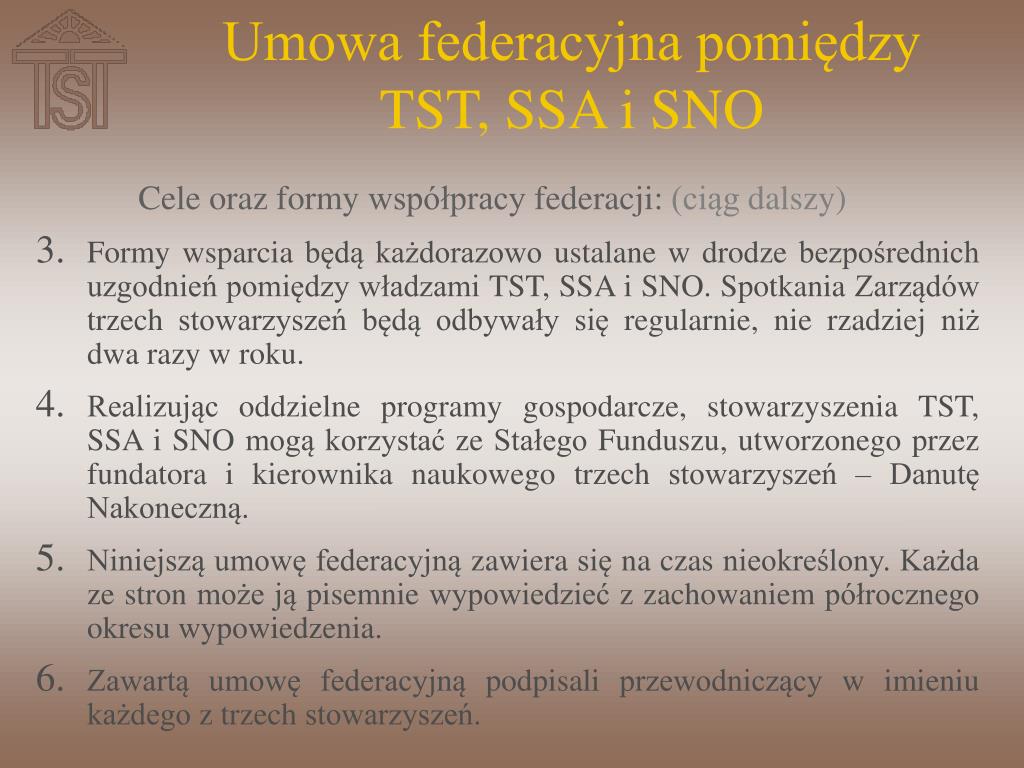 TST

Umowa federacyjna pomiędzy TST, SSA i SNO

Cele oraz formy współpracy federacji: (ciąg dalszy)

3. Formy wsparcia będą każdorazowo ustalane w drodze bezpośrednich uzgodnień pomiędzy władzami TST, SSA i SNO. Spotkania Zarządów trzech stowarzyszeń będą odbywały się regularnie, nie rzadziej niż dwa razy w roku.

4. Realizując oddzielne programy gospodarcze, stowarzyszenia TST, SSA i SNO mogą korzystać ze Stałego Funduszu, utworzonego przez fundatora i kierownika naukowego trzech stowarzyszeń – Danutę Nakoneczną.

5. Niniejszą umowę federacyjną zawiera się na czas nieokreślony. Każda ze stron może ją pisemnie wypowiedzieć z zachowaniem półrocznego okresu wypowiedzenia.

6. Zawartą umowę federacyjną podpisali przewodniczący w imieniu każdego z trzech stowarzyszeń.